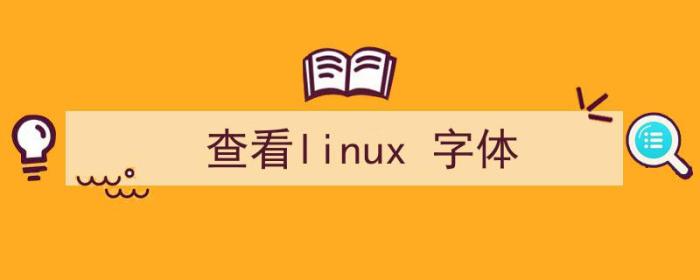 查看linux 字体